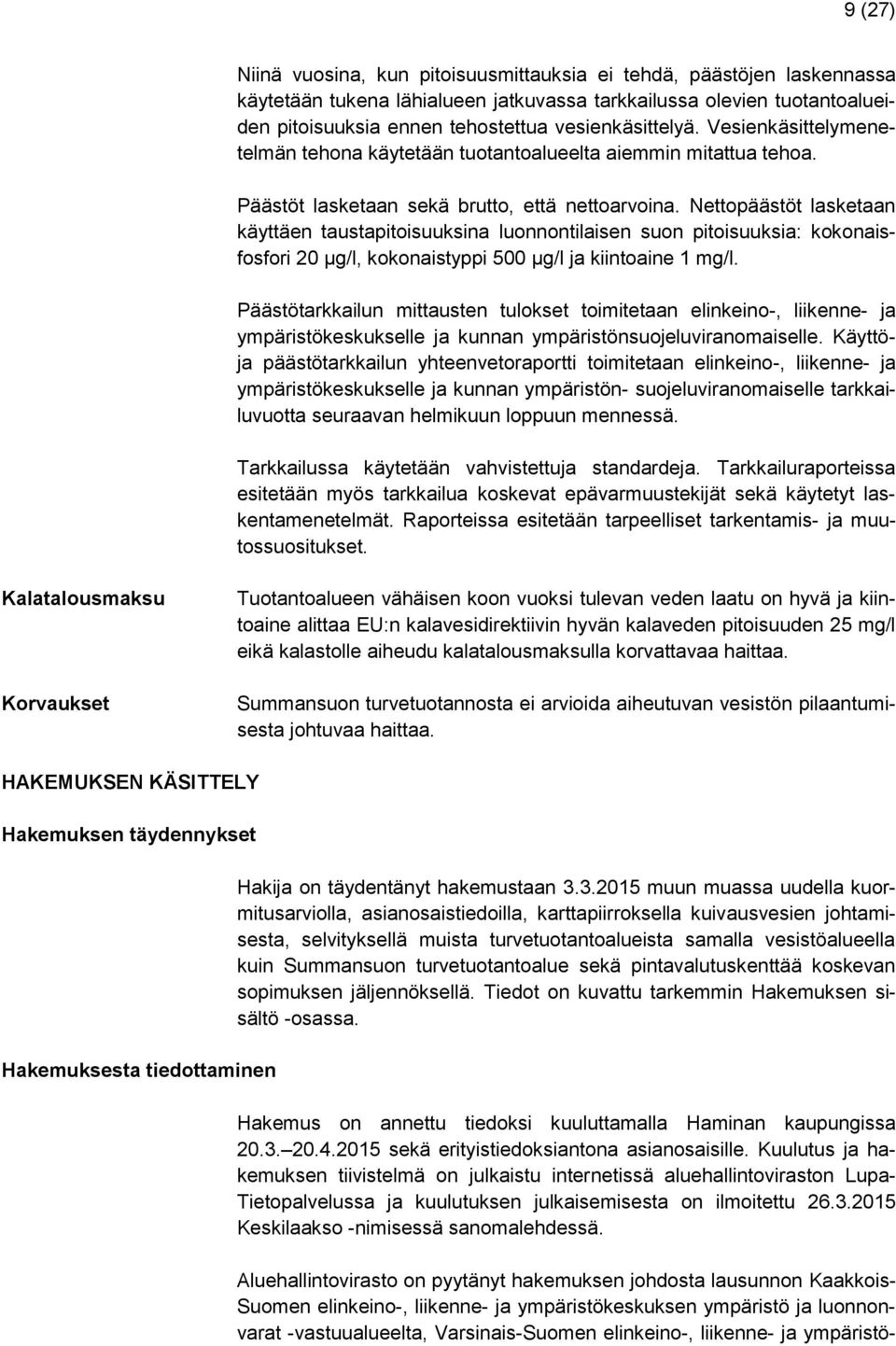 9 (27)

Niinä vuosina, kun pitoisuusmittauksia ei tehdä, päästöjen laskennassa käytetään tukena lähialueen jatkuvassa tarkkailussa olevien tuotantoalueiden pitoisuuksia ennen tehostettua vesienkäsittelyä. Vesienkäsittelymenetelmän tehona käytetään tuotantoalueelta aiemmin mitattua tehoa.

Päästöt lasketaan sekä brutto, että nettoarvoina. Nettopäästöt lasketaan käyttäen taustapitoisuuksina luonnontilaisen suon pitoisuuksia: kokonaisfosfori 20 µg/l, kokonaistyppi 500 µg/l ja kiintoaine 1 mg/l.

Päästötarkkailun mittausten tulokset toimitetaan elinkeino-, liikenne- ja ympäristökeskukselle ja kunnan ympäristönsuojeluviranomaiselle. Käyttö- ja päästötarkkailun yhteenvetoraportti toimitetaan elinkeino-, liikenne- ja ympäristökeskukselle ja kunnan ympäristön- suojeluviranomaiselle tarkkailuvuotta seuraavan helmikuun loppuun mennessä.

Tarkkailussa käytetään vahvistettuja standardeja. Tarkkailuraporteissa esitetään myös tarkkailua koskevat epävarmuustekijät sekä käytetyt laskentamenetelmät. Raporteissa esitetään tarpeelliset tarkentamis- ja muutossuositukset.

Kalatalousmaksu

Tuotantoalueen vähäisen koon vuoksi tulevan veden laatu on hyvä ja kiintoaine alittaa EU:n kalavesidirektiivin hyvän kalaveden pitoisuuden 25 mg/l eikä kalastolle aiheudu kalatalousmaksulla korvattavaa haittaa.

Korvaukset

Summansuon turvetuotannosta ei arvioida aiheutuvan vesistön pilaantumisesta johtuvaa haittaa.

HAKEMUKSEN KÄSITTELY

Hakemuksen täydennykset

Hakija on täydentänyt hakemustaan 3.3.2015 muun muassa uudella kuormitusarviolla, asianosaistiedoilla, karttapiirroksella kuivausvesien johtamisesta, selvityksellä muista turvetuotantoalueista samalla vesistöalueella kuin Summansuon turvetuotantoalue sekä pintavalutuskenttää koskevan sopimuksen jäljennöksellä. Tiedot on kuvattu tarkemmin Hakemuksen sisältö -osassa.

Hakemuksesta tiedottaminen

Hakemus on annettu tiedoksi kuuluttamalla Haminan kaupungissa 20.3.–20.4.2015 sekä erityistiedoksiantona asianosaisille. Kuulutus ja hakemuksen tiivistelmä on julkaistu internetissä aluehallintoviraston Lupa-Tietopalvelussa ja kuulutuksen julkaisemisesta on ilmoitettu 26.3.2015 Keskilaakso -nimisessä sanomalehdessä.

Aluehallintovirasto on pyytänyt hakemuksen johdosta lausunnon Kaakkois-Suomen elinkeino-, liikenne- ja ympäristökeskuksen ympäristö ja luonnonvarat -vastuualueelta, Varsinais-Suomen elinkeino-, liikenne- ja ympäristö-